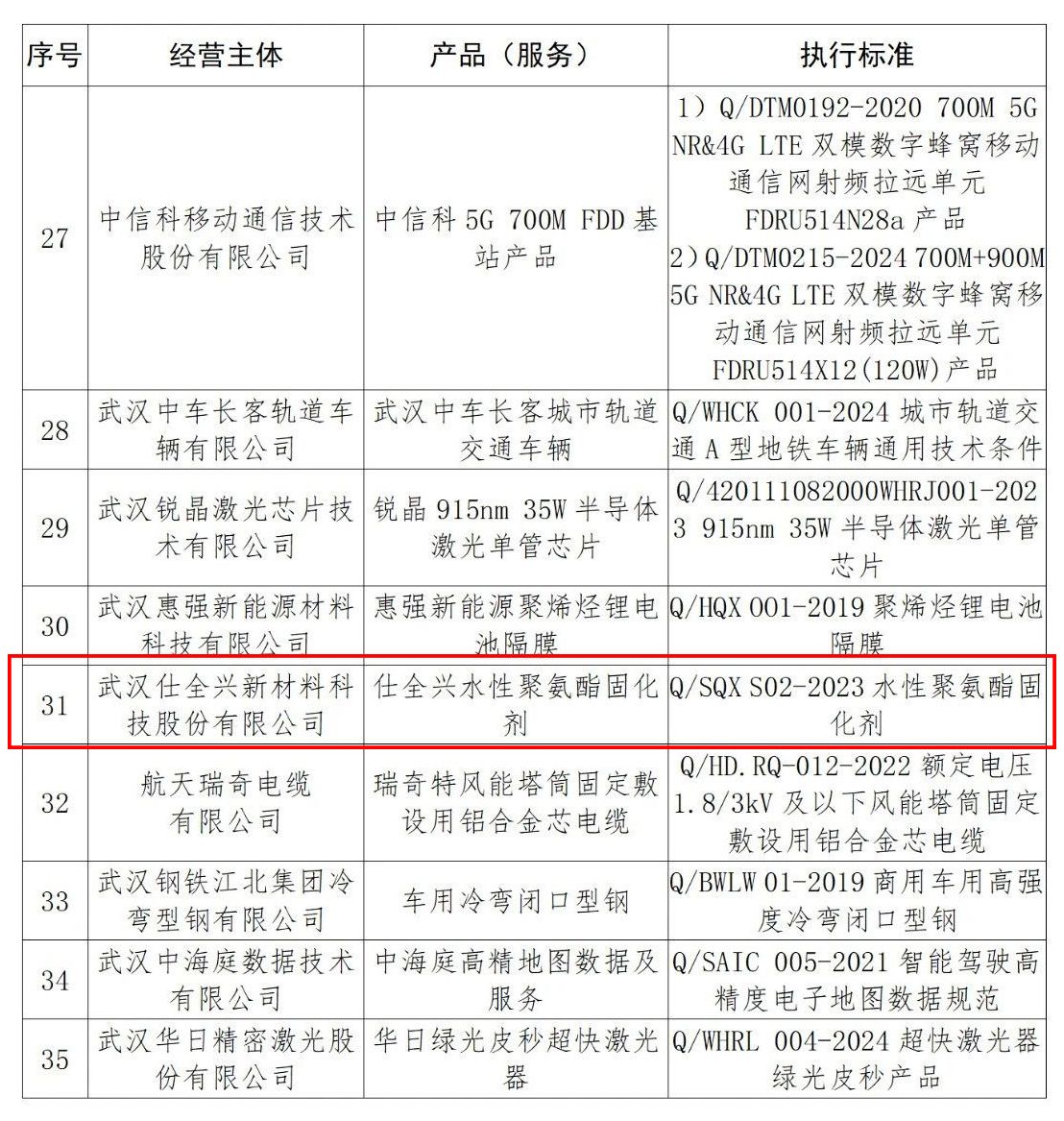 | 序号 | 经营主体 | 产品（服务） | 执行标准 |
|---|---|---|---|
| 27 | 中信科移动通信技术股份有限公司 | 中信科 5G 700M FDD 基站产品 | 1）Q/DTM0192-2020 700M 5G NR&4G LTE 双模数字蜂窝移动通信网射频拉远单元 FDRU514N28a 产品 2）Q/DTM0215-2024 700M+900M 5G NR&4G LTE 双模数字蜂窝移动通信网射频拉远单元 FDRU514X12(120W)产品 |
| 28 | 武汉中车长客轨道车辆有限公司 | 武汉中车长客城市轨道交通车辆 | Q/WHCK 001-2024 城市轨道交通 A 型地铁车辆通用技术条件 |
| 29 | 武汉锐晶激光芯片技术有限公司 | 锐晶 915nm 35W 半导体激光单管芯片 | Q/420111082000WHRJ001-2023 915nm 35W 半导体激光单管芯片 |
| 30 | 武汉惠强新能源材料科技有限公司 | 惠强新能源聚烯烃锂电池隔膜 | Q/HQX 001-2019 聚烯烃锂电池隔膜 |
| 31 | 武汉仕全兴新材料科技股份有限公司 | 仕全兴水性聚氨酯固化剂 | Q/SQX S02-2023 水性聚氨酯固化剂 |
| 32 | 航天瑞奇电缆有限公司 | 瑞奇特风能塔筒固定敷设用铝合金芯电缆 | Q/HD.RQ-012-2022 额定电压 1.8/3kV 及以下风能塔筒固定敷设用铝合金芯电缆 |
| 33 | 武汉钢铁江北集团冷弯型钢有限公司 | 车用冷弯闭口型钢 | Q/BWLW 01-2019 商用车用高强度冷弯闭口型钢 |
| 34 | 武汉中海庭数据技术有限公司 | 中海庭高精地图数据及服务 | Q/SAIC 005-2021 智能驾驶高精度电子地图数据规范 |
| 35 | 武汉华日精密激光股份有限公司 | 华日绿光皮秒超快激光器 | Q/WHRL 004-2024 超快激光器绿光皮秒产品 |